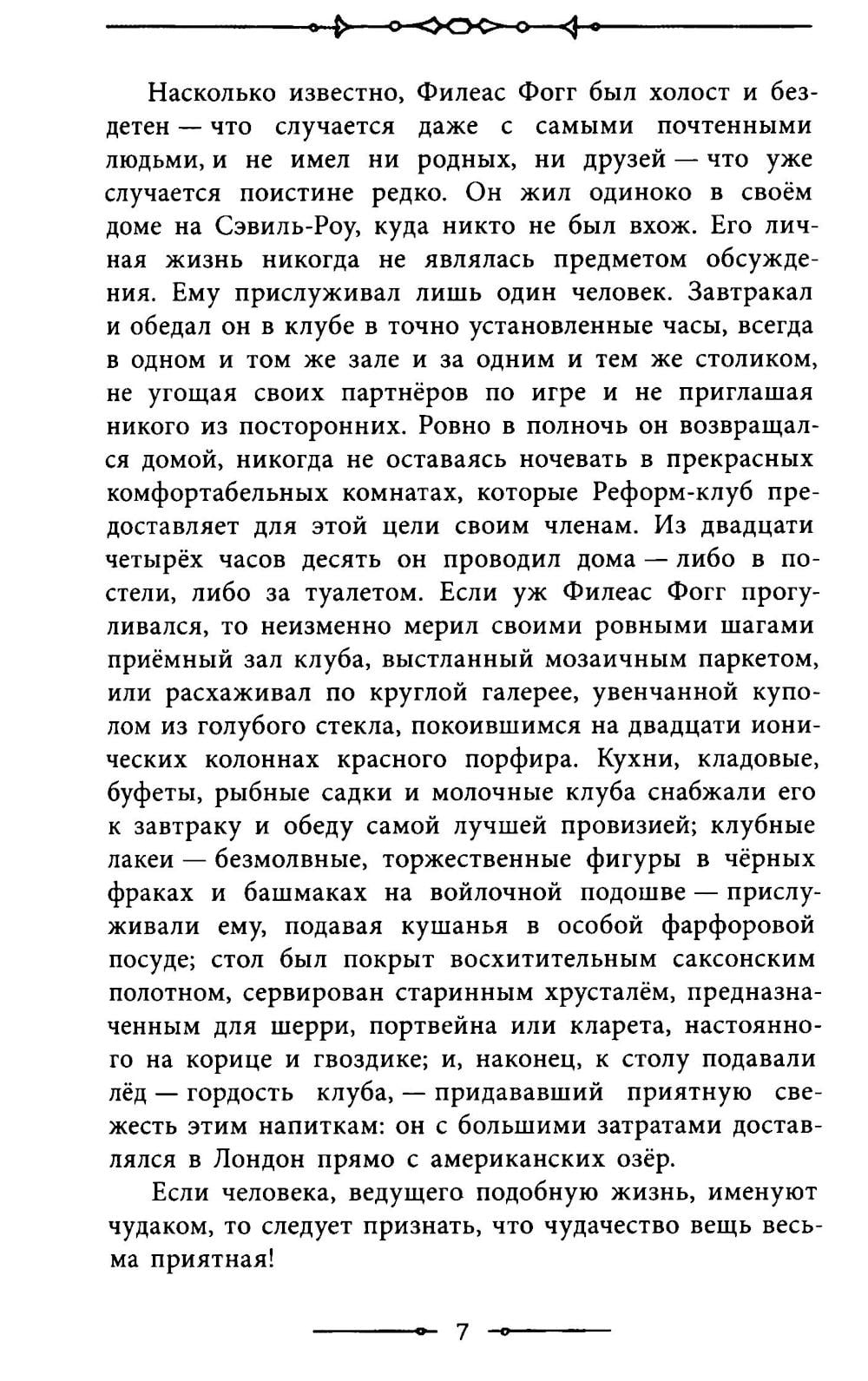 Насколько известно, Филеас Фогг был холост и бездетен — что случается даже с самыми почтенными людьми, и не имел ни родных, ни друзей — что уже случается поистине редко. Он жил одиноко в своём доме на Сэвиль-Роу, куда никто не был вхож. Его личная жизнь никогда не являлась предметом обсуждения. Ему прислуживал лишь один человек. Завтракал и обедал он в клубе в точно установленные часы, всегда в одном и том же зале и за одним и тем же столиком, не угощая своих партнёров по игре и не приглашая никого из посторонних. Ровно в полночь он возвращался домой, никогда не оставаясь ночевать в прекрасных комфортабельных комнатах, которые Реформ-клуб предоставляет для этой цели своим членам. Из двадцати четырёх часов десять он проводил дома — либо в постели, либо за туалетом. Если уж Филеас Фогг прогуливался, то неизменно мерил своими ровными шагами приёмный зал клуба, выстланный мозаичным паркетом, или расхаживал по круглой галерее, увенчанной куполом из голубого стекла, покоившимся на двадцати ионических колоннах красного порфира. Кухни, кладовые, буфеты, рыбные садки и молочные клуба снабжали его к завтраку и обеду самой лучшей провизией; клубные лакеи — безмолвные, торжественные фигуры в чёрных фраках и башмаках на войлочной подошве — прислуживали ему, подавая кушанья в особой фарфоровой посуде; стол был покрыт восхитительным саксонским полотном, сервирован старинным хрусталём, предназначенным для шерри, портвейна или кларета, настоянного на корице и гвоздике; и, наконец, к столу подавали лёд — гордость клуба, — придававший приятную свежесть этим напиткам: он с большими затратами доставлялся в Лондон прямо с американских озёр.

Если человека, ведущего подобную жизнь, именуют чудаком, то следует признать, что чудачество вещь весьма приятная!

7